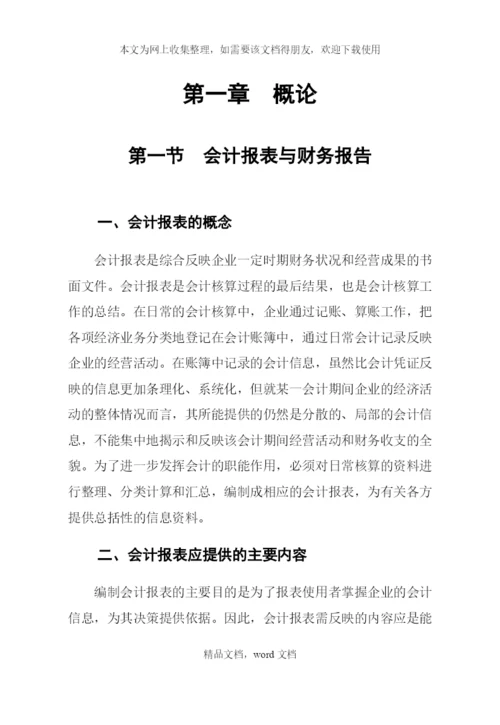 本文为网上收集整理，如需要该文档得朋友，欢迎下载使用

第一章　概论

第一节　会计报表与财务报告

一、会计报表的概念

会计报表是综合反映企业一定时期财务状况和经营成果的书面文件。会计报表是会计核算过程的最后结果，也是会计核算工作的总结。在日常的会计核算中，企业通过记账、算账工作，把各项经济业务分类地登记在会计账簿中，通过日常会计记录反映企业的经营活动。在账簿中记录的会计信息，虽然比会计凭证反映的信息更加条理化、系统化，但就某一会计期间企业的经济活动的整体情况而言，其所能提供的仍然是分散的、局部的会计信息，不能集中地揭示和反映该会计期间经营活动和财务收支的全貌。为了进一步发挥会计的职能作用，必须对日常核算的资料进行整理、分类计算和汇总，编制成相应的会计报表，为有关各方提供总括性的信息资料。

二、会计报表应提供的主要内容

编制会计报表的主要目的是为了报表使用者掌握企业的会计信息，为其决策提供依据。因此，会计报表需反映的内容应是能

精品文档，word 文档